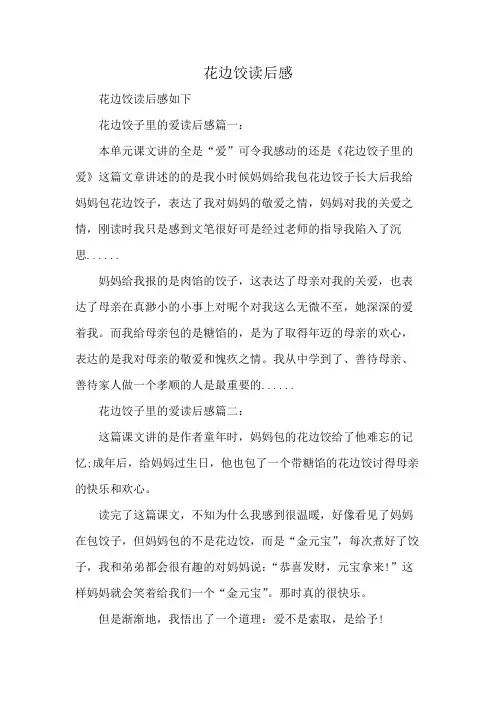 花边饺读后感

花边饺读后感如下

花边饺子里的爱读后感篇一：

本单元课文讲的全是“爱”可令我感动的还是《花边饺子里的爱》这篇文章讲述的的是我小时候妈妈给我包花边饺子长大后我给妈妈包花边饺子，表达了我对妈妈的敬爱之情，妈妈对我的关爱之情，刚读时我只是感到文笔很好可是经过老师的指导我陷入了沉思......

妈妈给我报的是肉馅的饺子，这表达了母亲对我的关爱，也表达了母亲在真渺小的小事上对呢个对我这么无微不至，她深深的爱着我。而我给母亲包的是糖馅的，是为了取得年迈的母亲的欢心，表达的是我对母亲的敬爱和愧疚之情。我从中学到了、善待母亲、善待家人做一个孝顺的人是最重要的......

花边饺子里的爱读后感篇二：

这篇课文讲的是作者童年时，妈妈包的花边饺给了他难忘的记忆;成年后，给妈妈过生日，他也包了一个带糖馅的花边饺讨得母亲的快乐和欢心。

读完了这篇课文，不知为什么我感到很温暖，好像看见了妈妈在包饺子，但妈妈包的不是花边饺，而是“金元宝”，每次煮好了饺子，我和弟弟都会很有趣的对妈妈说：“恭喜发财，元宝拿来!”这样妈妈就会笑着给我们一个“金元宝”。那时真的很快乐。

但是渐渐地，我悟出了一个道理：爱不是索取，是给予!